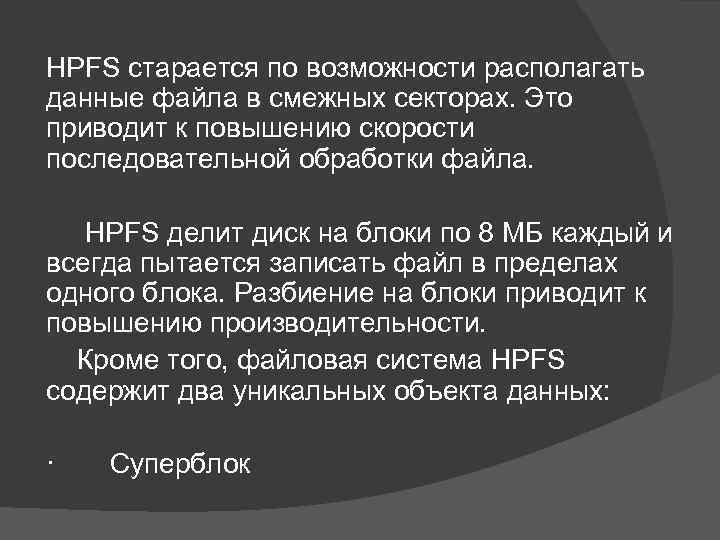 HPFS старается по возможности располагать данные файла в смежных секторах. Это приводит к повышению скорости последовательной обработки файла.

HPFS делит диск на блоки по 8 МБ каждый и всегда пытается записать файл в пределах одного блока. Разбиение на блоки приводит к повышению производительности.

Кроме того, файловая система HPFS содержит два уникальных объекта данных:

· Суперблок